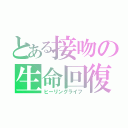 とある接吻の
生命回復
ヒーリングライフ